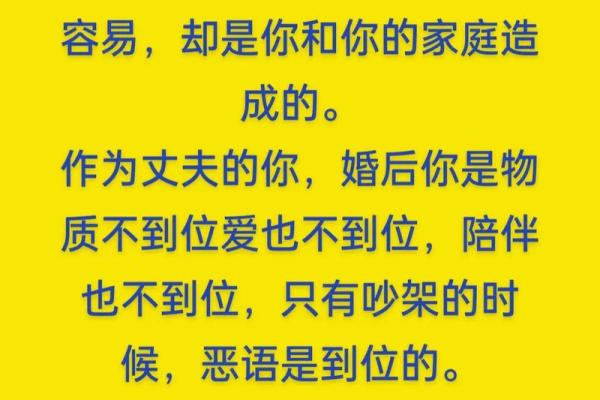 容易，却是你和你的家庭造成的。
作为丈夫的你，婚后你是物质不到位爱也不到位，陪伴也不到位，只有吵架的时候，恶语是到位的。